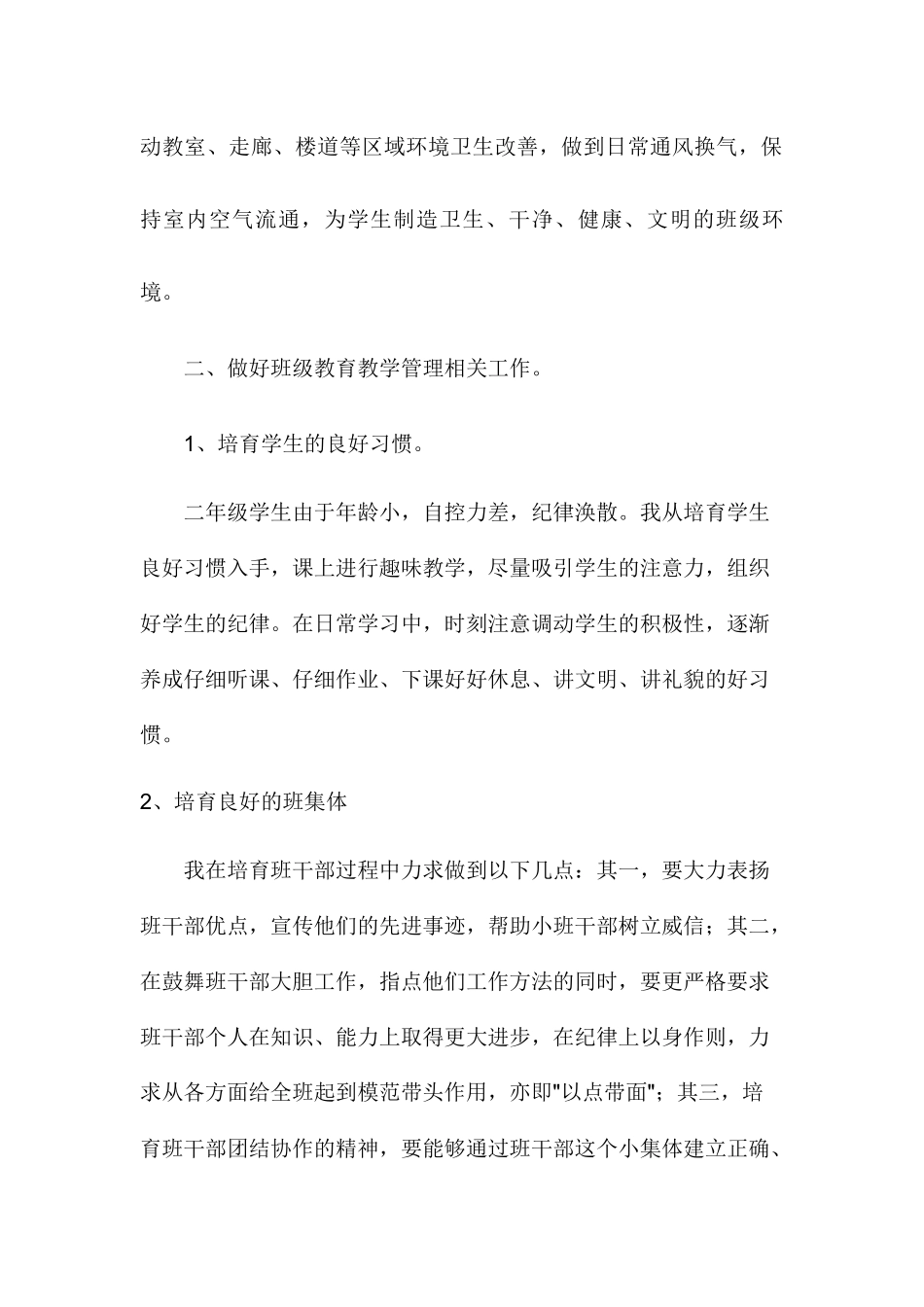 动教室、走廊、楼道等区域环境卫生改善，做到日常通风换气，保持室内空气流通，为学生制造卫生、干净、健康、文明的班级环境。

二、做好班级教育教学管理相关工作。

1、培育学生的良好习惯。

二年级学生由于年龄小，自控力差，纪律涣散。我从培育学生良好习惯入手，课上进行趣味教学，尽量吸引学生的注意力，组织好学生的纪律。在日常学习中，时刻注意调动学生的积极性，逐渐养成仔细听课、仔细作业、下课好好休息、讲文明、讲礼貌的好习惯。

2、培育良好的班集体

我在培育班干部过程中力求做到以下几点：其一，要大力表扬班干部优点，宣传他们的先进事迹，帮助小班干部树立威信；其二，在鼓舞班干部大胆工作，指点他们工作方法的同时，要更严格要求班干部个人在知识、能力上取得更大进步，在纪律上以身作则，力求从各方面给全班起到模范带头作用，亦即"以点带面"；其三，培育班干部团结协作的精神，要能够通过班干部这个小集体建立正确、